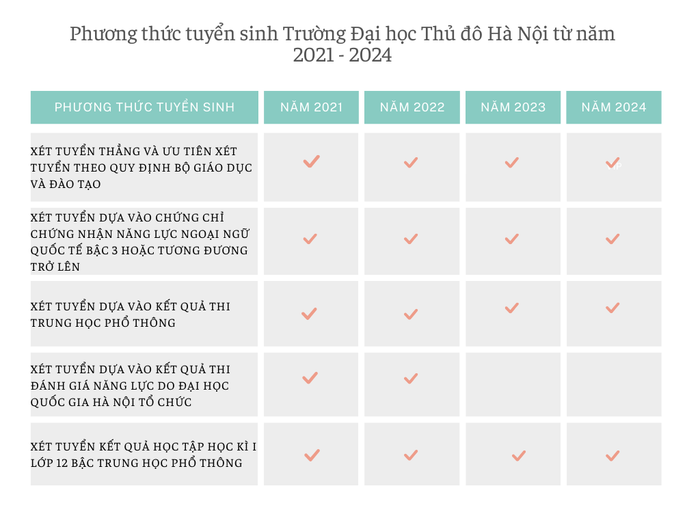 Phương thức tuyển sinh Trường Đại học Thủ đô Hà Nội từ năm 2021 - 2024

| PHƯƠNG THỨC TUYỂN SINH | NĂM 2021 | NĂM 2022 | NĂM 2023 | NĂM 2024 |
|---|---|---|---|---|
| XÉT TUYỂN THẲNG VÀ ƯU TIÊN XÉT TUYỂN THEO QUY ĐỊNH BỘ GIÁO DỤC VÀ ĐÀO TẠO | ✓ | ✓ | ✓ | ✓ |
| XÉT TUYỂN DỰA VÀO CHỨNG CHỈ CHỨNG NHẬN NĂNG LỰC NGOẠI NGỮ QUỐC TẾ BẬC 3 HOẶC TƯƠNG ĐƯƠNG TRỞ LÊN | ✓ | ✓ | ✓ | ✓ |
| XÉT TUYỂN DỰA VÀO KẾT QUẢ THI TRUNG HỌC PHỔ THÔNG | ✓ | ✓ | ✓ | ✓ |
| XÉT TUYỂN DỰA VÀO KẾT QUẢ THI ĐÁNH GIÁ NĂNG LỰC DO ĐẠI HỌC QUỐC GIA HÀ NỘI TỔ CHỨC | ✓ | ✓ | | |
| XÉT TUYỂN KẾT QUẢ HỌC TẬP HỌC KÌ I LỚP 12 BẬC TRUNG HỌC PHỔ THÔNG | ✓ | ✓ | ✓ | ✓ |